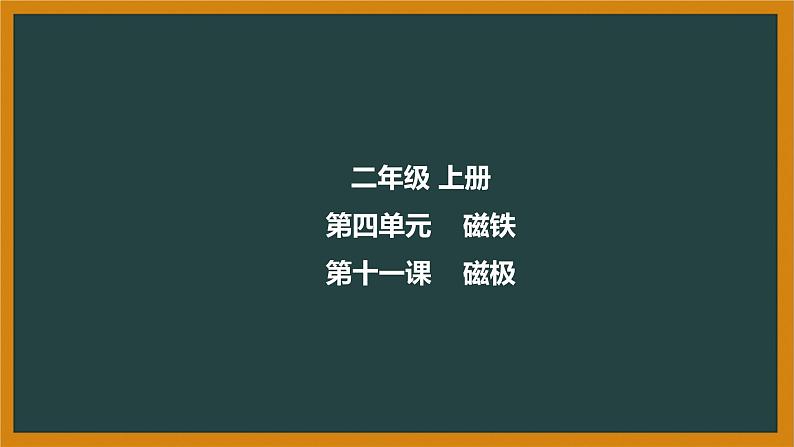 二年级 上册

第四单元　磁铁

第十一课　磁极